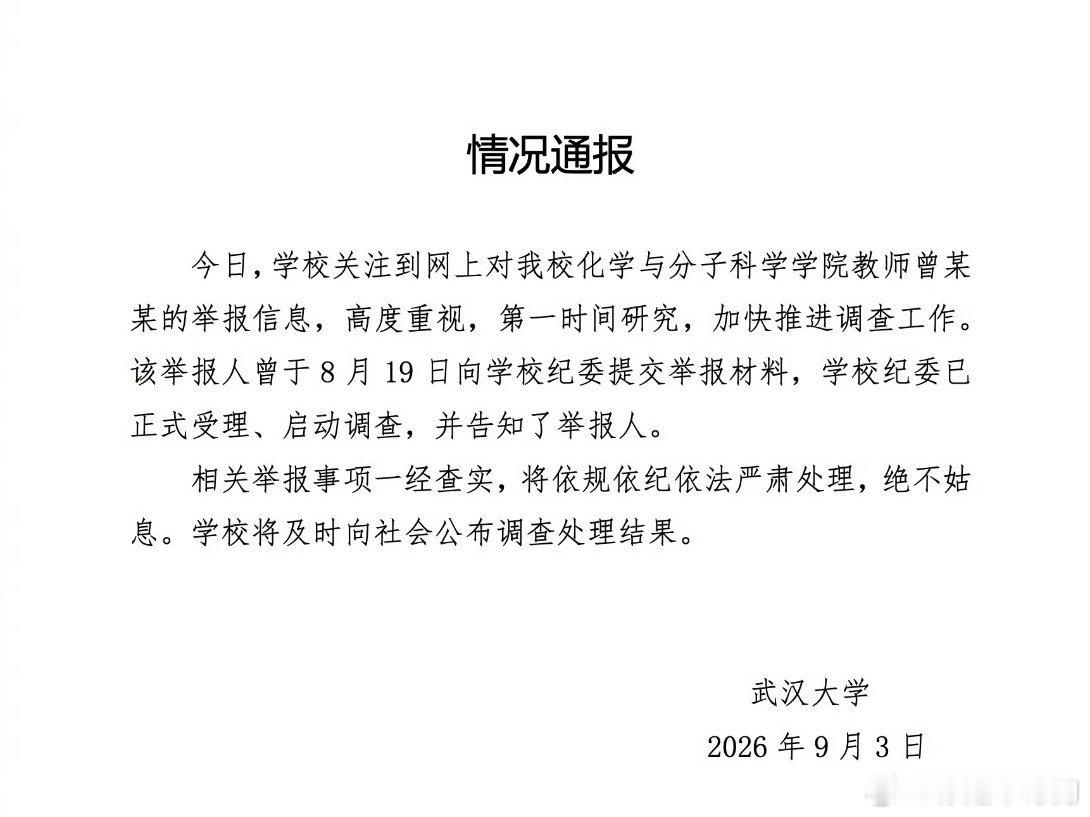 情况通报

今日，学校关注到网上对我校化学与分子科学学院教师曾某某的举报信息，高度重视，第一时间研究，加快推进调查工作。该举报人曾于 8 月 19 日向学校纪委提交举报材料，学校纪委已正式受理、启动调查，并告知了举报人。

相关举报事项一经查实，将依规依纪依法严肃处理，绝不姑息。学校将及时向社会公布调查处理结果。

武汉大学

2026 年 9 月 3 日